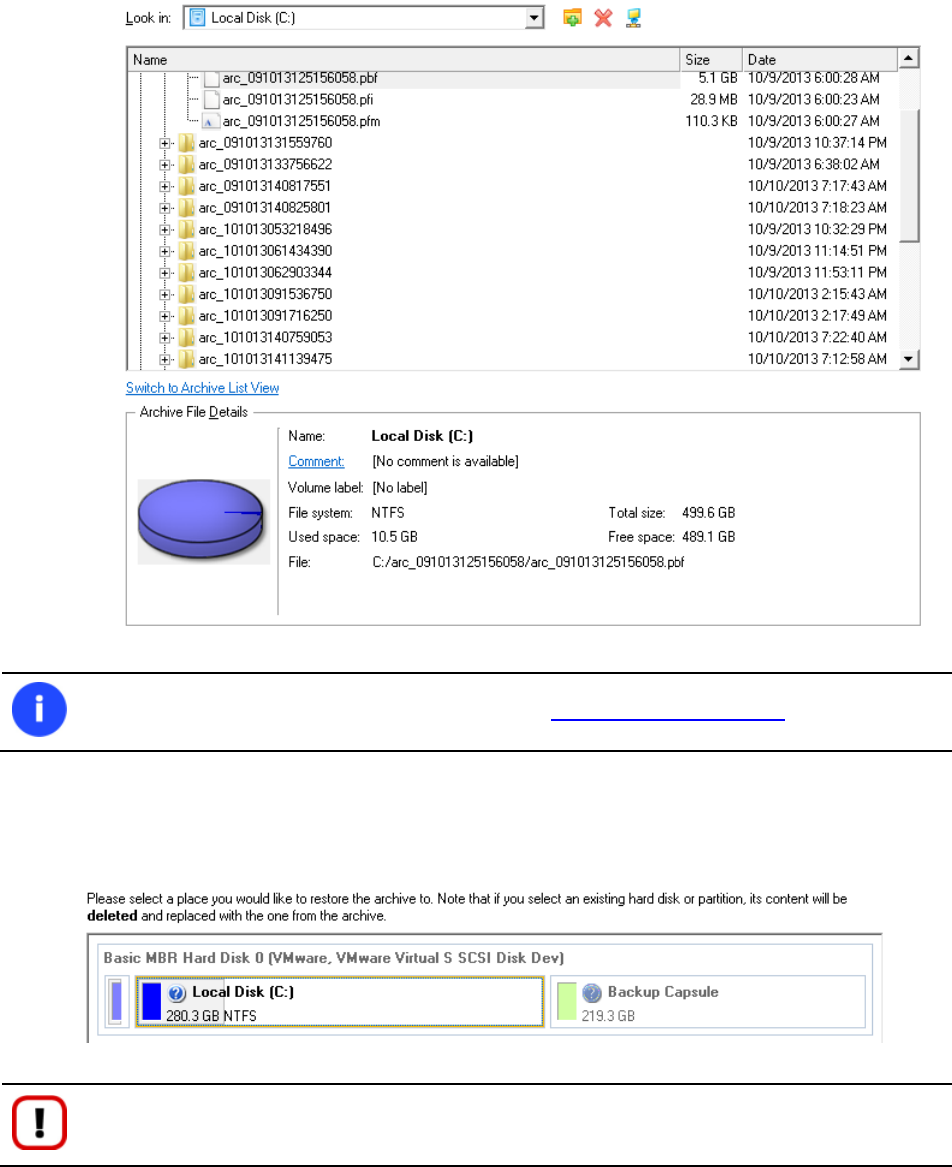 Look in: Local Disk (C:)

| Name | Size | Date |
|---|---|---|
| arc_091013125156058.pbf | 5.1 GB | 10/9/2013 6:00:28 AM |
| arc_091013125156058.pfi | 28.9 MB | 10/9/2013 6:00:23 AM |
| arc_091013125156058.pfm | 110.3 KB | 10/9/2013 6:00:27 AM |
| arc_091013131559760 | | 10/9/2013 10:37:14 PM |
| arc_091013133756622 | | 10/9/2013 6:38:02 AM |
| arc_091013140817551 | | 10/10/2013 7:17:43 AM |
| arc_091013140825801 | | 10/10/2013 7:18:23 AM |
| arc_101013053218496 | | 10/9/2013 10:32:29 PM |
| arc_101013061434390 | | 10/9/2013 11:14:51 PM |
| arc_101013062903344 | | 10/9/2013 11:53:11 PM |
| arc_101013091536750 | | 10/10/2013 2:15:43 AM |
| arc_101013091716250 | | 10/10/2013 2:17:49 AM |
| arc_101013140759053 | | 10/10/2013 7:22:40 AM |
| arc_101013141139475 | | 10/10/2013 7:12:58 AM |

Switch to Archive List View

Archive File Details

Name: Local Disk (C:)
Comment: [No comment is available]
Volume label: [No label]
File system: NTFS
Total size: 499.6 GB
Used space: 10.5 GB
Free space: 489.1 GB
File: C:/arc_091013125156058/arc_091013125156058.pbf

Please select a place you would like to restore the archive to. Note that if you select an existing hard disk or partition, its content will be deleted and replaced with the one from the archive.

Basic MBR Hard Disk 0 (VMware, VMware Virtual S SCSI Disk Dev)

Local Disk (C:)
280.3 GB NTFS

Backup Capsule
219.3 GB